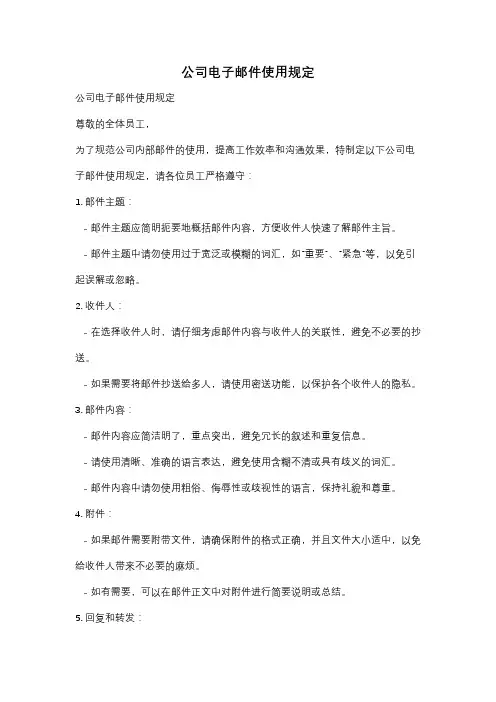 公司电子邮件使用规定

公司电子邮件使用规定

尊敬的全体员工，

为了规范公司内部邮件的使用，提高工作效率和沟通效果，特制定以下公司电子邮件使用规定，请各位员工严格遵守：

1. 邮件主题：

- 邮件主题应简明扼要地概括邮件内容，方便收件人快速了解邮件主旨。

- 邮件主题中请勿使用过于宽泛或模糊的词汇，如"重要"、"紧急"等，以免引起误解或忽略。

2. 收件人：

- 在选择收件人时，请仔细考虑邮件内容与收件人的关联性，避免不必要的抄送。

- 如果需要将邮件抄送给多人，请使用密送功能，以保护各个收件人的隐私。

3. 邮件内容：

- 邮件内容应简洁明了，重点突出，避免冗长的叙述和重复信息。

- 请使用清晰、准确的语言表达，避免使用含糊不清或具有歧义的词汇。

- 邮件内容中请勿使用粗俗、侮辱性或歧视性的语言，保持礼貌和尊重。

4. 附件：

- 如果邮件需要附带文件，请确保附件的格式正确，并且文件大小适中，以免给收件人带来不必要的麻烦。

- 如有需要，可以在邮件正文中对附件进行简要说明或总结。

5. 回复和转发：